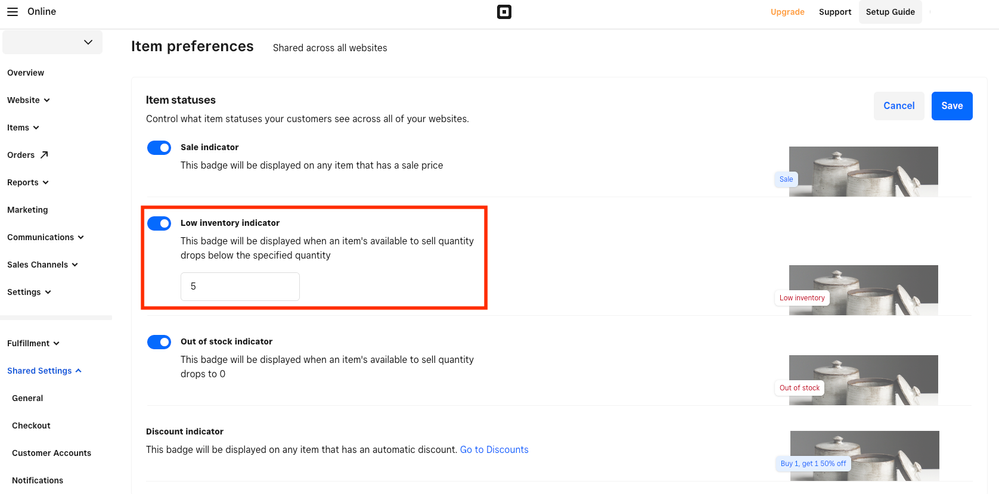 Online

Upgrade Support Setup Guide

Overview
Website
Items
Orders
Reports
Marketing
Communications
Sales Channels
Settings

Fulfillment
Shared Settings
General
Checkout
Customer Accounts
Notifications

Item preferences Shared across all websites

Item statuses
Control what item statuses your customers see across all of your websites.

Cancel Save

Sale indicator
This badge will be displayed on any item that has a sale price

Sale

Low inventory indicator
This badge will be displayed when an item's available to sell quantity drops below the specified quantity

5

Low inventory

Out of stock indicator
This badge will be displayed when an item's available to sell quantity drops to 0

Out of stock

Discount indicator
This badge will be displayed on any item that has an automatic discount. Go to Discounts

Buy 1, get 1 50% off